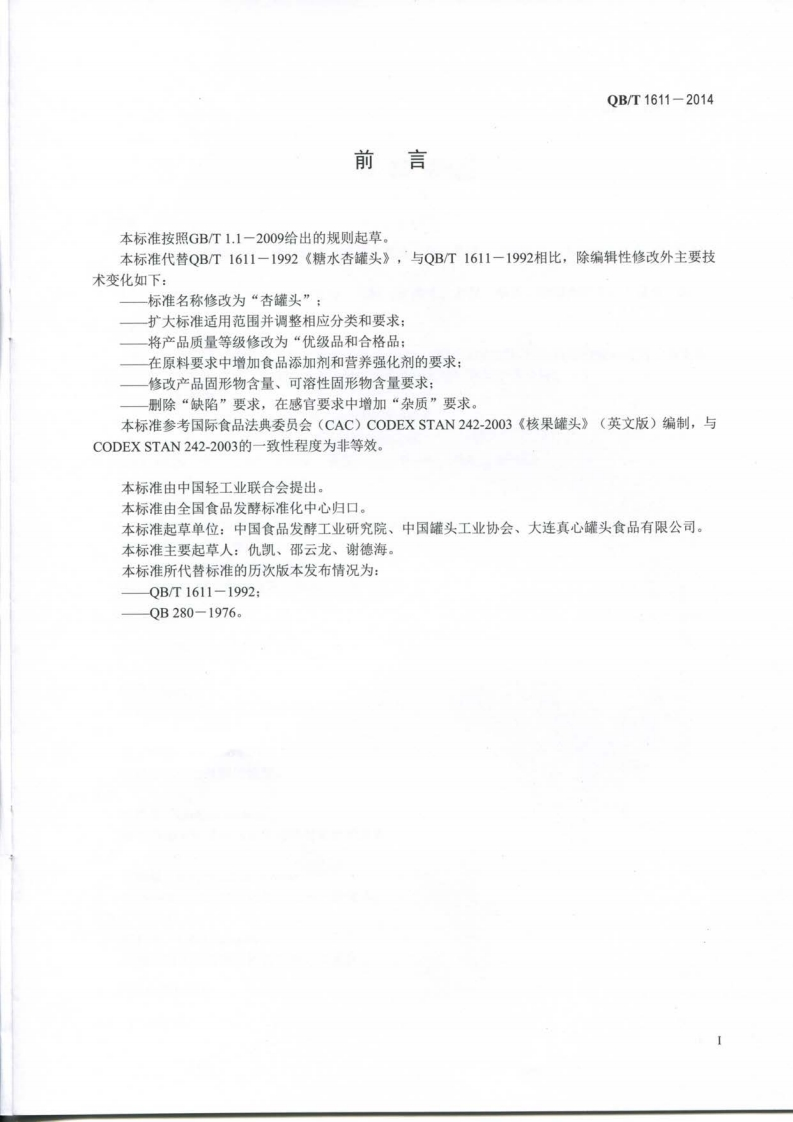 QB/T 1611－2014

前　言

本标准按照GB/T 1.1－2009给出的规则起草。

本标准代替QB/T 1611－1992《糖水杏罐头》，与QB/T 1611－1992相比，除编辑性修改外主要技术变化如下：

——标准名称修改为“杏罐头”；

——扩大标准适用范围并调整相应分类和要求；

——将产品质量等级修改为“优级品和合格品；

——在原料要求中增加食品添加剂和营养强化剂的要求；

——修改产品固形物含量、可溶性固形物含量要求；

——删除“缺陷”要求，在感官要求中增加“杂质”要求。

本标准参考国际食品法典委员会（CAC）CODEX STAN 242-2003《核果罐头》（英文版）编制，与CODEX STAN 242-2003的一致性程度为非等效。

本标准由中国轻工业联合会提出。

本标准由全国食品发酵标准化中心归口。

本标准起草单位：中国食品发酵工业研究院、中国罐头工业协会、大连真心罐头食品有限公司。

本标准主要起草人：仇凯、邵云龙、谢德海。

本标准所代替标准的历次版本发布情况为：

——QB/T 1611－1992；

——QB 280－1976。

I